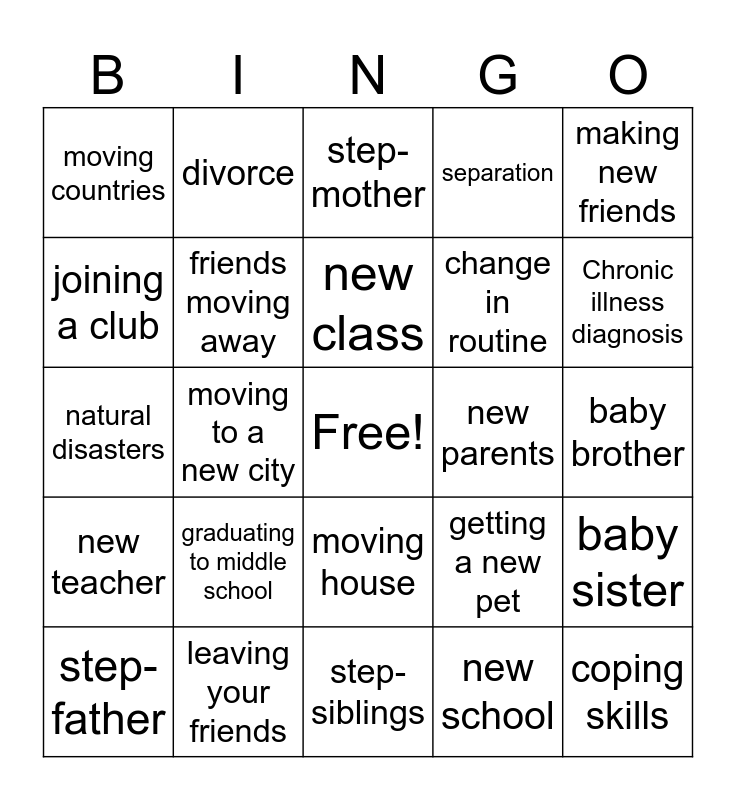 | B | I | N | G | O |
|---|---|---|---|---|
| moving countries | divorce | step-mother | separation | making new friends |
| joining a club | friends moving away | new class | change in routine | Chronic illness diagnosis |
| natural disasters | moving to a new city | Free! | new parents | baby brother |
| new teacher | graduating to middle school | moving house | getting a new pet | baby sister |
| step-father | leaving your friends | step-siblings | new school | coping skills |